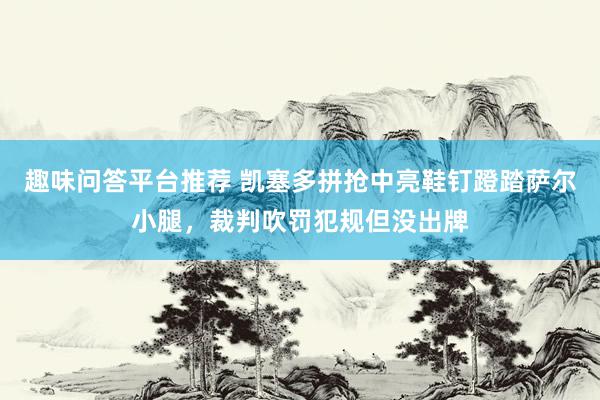 趣味问答平台推荐 凯塞多拼抢中亮鞋钉蹬踏萨尔小腿，裁判吹罚犯规但没出牌